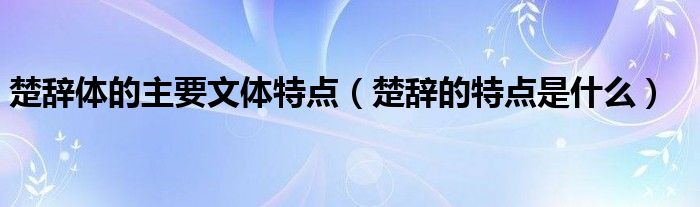 楚辞体的主要文体特点（楚辞的特点是什么）